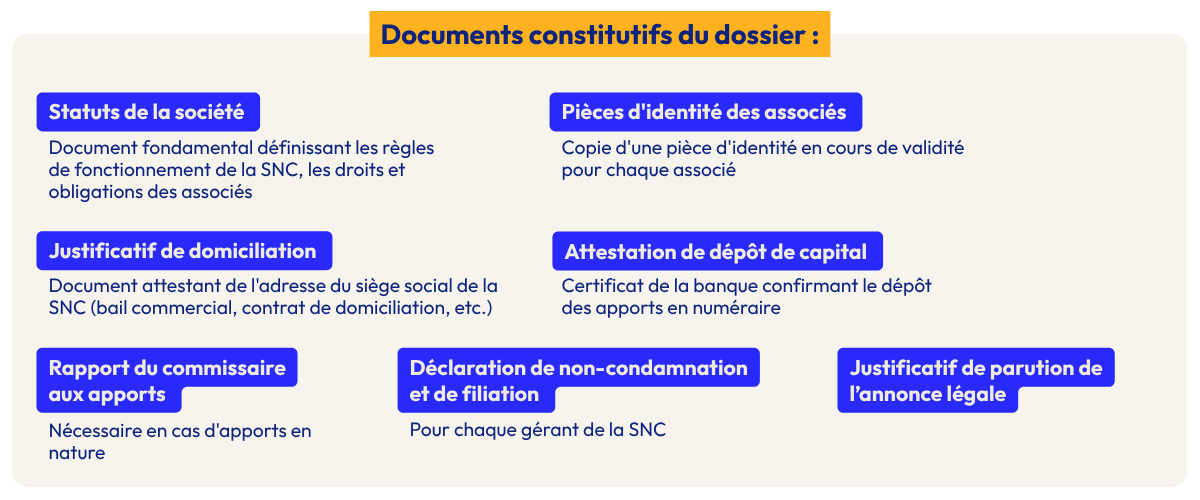 Documents constitutifs du dossier :

Statuts de la société

Document fondamental définissant les règles de fonctionnement de la SNC, les droits et obligations des associés

Pièces d'identité des associés

Copie d'une pièce d'identité en cours de validité pour chaque associé

Justificatif de domiciliation

Document attestant de l'adresse du siège social de la SNC (bail commercial, contrat de domiciliation, etc.)

Attestation de dépôt de capital

Certificat de la banque confirmant le dépôt des apports en numéraire

Rapport du commissaire aux apports

Nécessaire en cas d'apports en nature

Déclaration de non-condamnation et de filiation

Pour chaque gérant de la SNC

Justificatif de parution de l'annonce légale